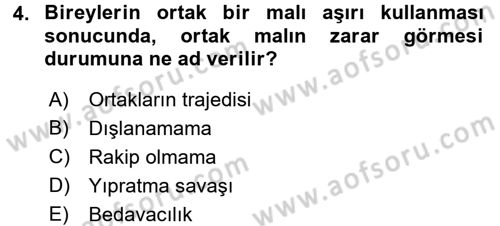 4. Bireylerin ortak bir malı aşırı kullanması sonucunda, ortak malın zarar görmesi durumuna ne ad verilir?

A) Ortakların trajedisi
B) Dışlanamama
C) Rakip olmama
D) Yıpratma savaşı
E) Bedavacılık

www.aofsoru.com
www.aofsoru.com
www.aofsoru.com
www.aofsoru.com